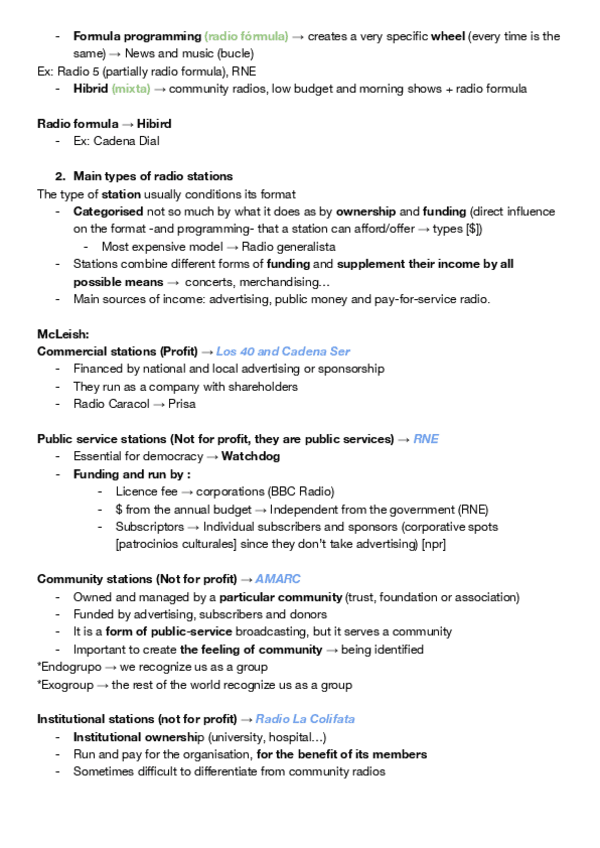 - Formula programming (radio fórmula) → creates a very specific wheel (every time is the same) → News and music (bucle)

Ex: Radio 5 (partially radio formula), RNE

- Hibrid (mixta) → community radios, low budget and morning shows + radio formula

Radio formula → Hibird

- Ex: Cadena Dial

2. Main types of radio stations

The type of station usually conditions its format

- Categorised not so much by what it does as by ownership and funding (direct influence on the format -and programming- that a station can afford/offer → types [$])
  - Most expensive model → Radio generalista
- Stations combine different forms of funding and supplement their income by all possible means → concerts, merchandising...
- Main sources of income: advertising, public money and pay-for-service radio.

McLeish:

Commercial stations (Profit) → Los 40 and Cadena Ser

- Financed by national and local advertising or sponsorship
- They run as a company with shareholders
- Radio Caracol → Prisa

Public service stations (Not for profit, they are public services) → RNE

- Essential for democracy → Watchdog
- Funding and run by :
  - Licence fee → corporations (BBC Radio)
  - $ from the annual budget → Independent from the government (RNE)
  - Subscriptors → Individual subscribers and sponsors (corporative spots [patrocinios culturales] since they don't take advertising) [npr]

Community stations (Not for profit) → AMARC

- Owned and managed by a particular community (trust, foundation or association)
- Funded by advertising, subscribers and donors
- It is a form of public-service broadcasting, but it serves a community
- Important to create the feeling of community → being identified

*Endogrupo → we recognize us as a group

*Exogroup → the rest of the world recognize us as a group

Institutional stations (not for profit) → Radio La Colifata

- Institutional ownership (university, hospital...)
- Run and pay for the organisation, for the benefit of its members
- Sometimes difficult to differentiate from community radios